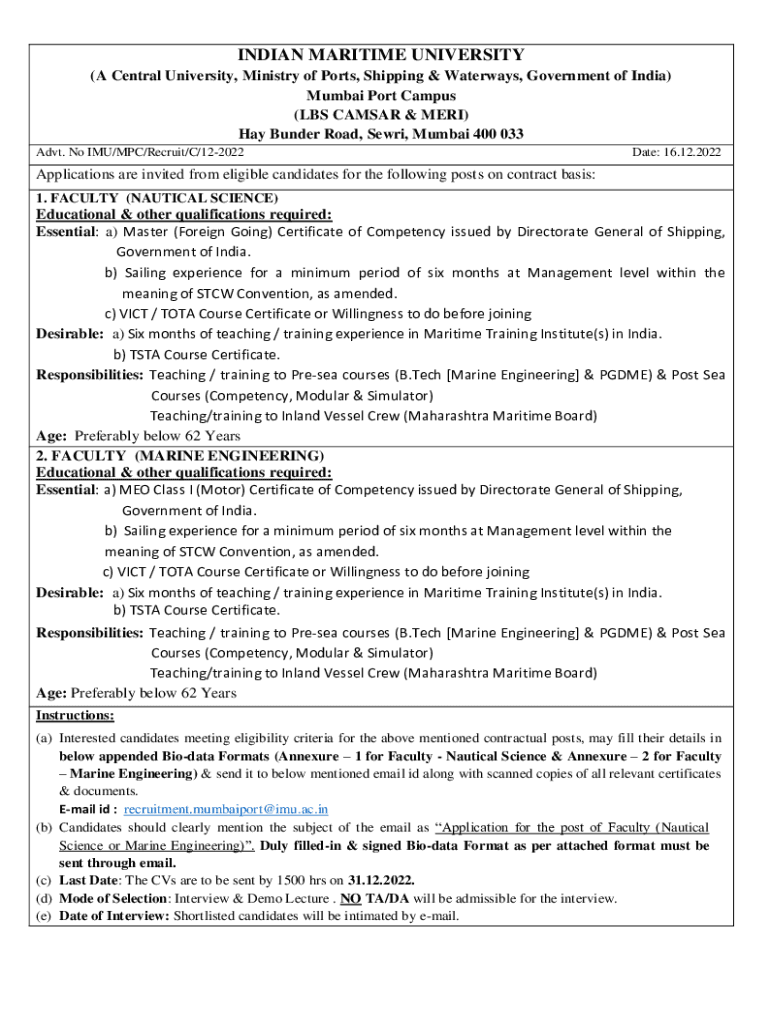 INDIAN MARITIME UNIVERSITY
(A Central University, Ministry of Ports, Shipping & Waterways, Government of India)
Mumbai Port Campus
(LBS CAMSAR & MERI)
Hay Bunder Road, Sewri, Mumbai 400 033

Advt. No IMU/MPC/Recruit/C/12-2022

Date: 16.12.2022

Applications are invited from eligible candidates for the following posts on contract basis:

1. FACULTY (NAUTICAL SCIENCE)
Educational & other qualifications required:
Essential: a) Master (Foreign Going) Certificate of Competency issued by Directorate General of Shipping, Government of India.
b) Sailing experience for a minimum period of six months at Management level within the meaning of STCW Convention, as amended.
c) VICT / TOTA Course Certificate or Willingness to do before joining
Desirable: a) Six months of teaching / training experience in Maritime Training Institute(s) in India.
b) TSTA Course Certificate.
Responsibilities: Teaching / training to Pre-sea courses (B.Tech [Marine Engineering] & PGDME) & Post Sea Courses (Competency, Modular & Simulator)
Teaching/training to Inland Vessel Crew (Maharashtra Maritime Board)
Age: Preferably below 62 Years

2. FACULTY (MARINE ENGINEERING)
Educational & other qualifications required:
Essential: a) MEO Class I (Motor) Certificate of Competency issued by Directorate General of Shipping, Government of India.
b) Sailing experience for a minimum period of six months at Management level within the meaning of STCW Convention, as amended.
c) VICT / TOTA Course Certificate or Willingness to do before joining
Desirable: a) Six months of teaching / training experience in Maritime Training Institute(s) in India.
b) TSTA Course Certificate.
Responsibilities: Teaching / training to Pre-sea courses (B.Tech [Marine Engineering] & PGDME) & Post Sea Courses (Competency, Modular & Simulator)
Teaching/training to Inland Vessel Crew (Maharashtra Maritime Board)
Age: Preferably below 62 Years

Instructions:
(a) Interested candidates meeting eligibility criteria for the above mentioned contractual posts, may fill their details in below appended Bio-data Formats (Annexure – 1 for Faculty - Nautical Science & Annexure – 2 for Faculty – Marine Engineering) & send it to below mentioned email id along with scanned copies of all relevant certificates & documents.
E-mail id : recruitment.mumbaiport@imu.ac.in
(b) Candidates should clearly mention the subject of the email as "Application for the post of Faculty (Nautical Science or Marine Engineering)". Duly filled-in & signed Bio-data Format as per attached format must be sent through email.
(c) Last Date: The CVs are to be sent by 1500 hrs on 31.12.2022.
(d) Mode of Selection: Interview & Demo Lecture . NO TA/DA will be admissible for the interview.
(e) Date of Interview: Shortlisted candidates will be intimated by e-mail.